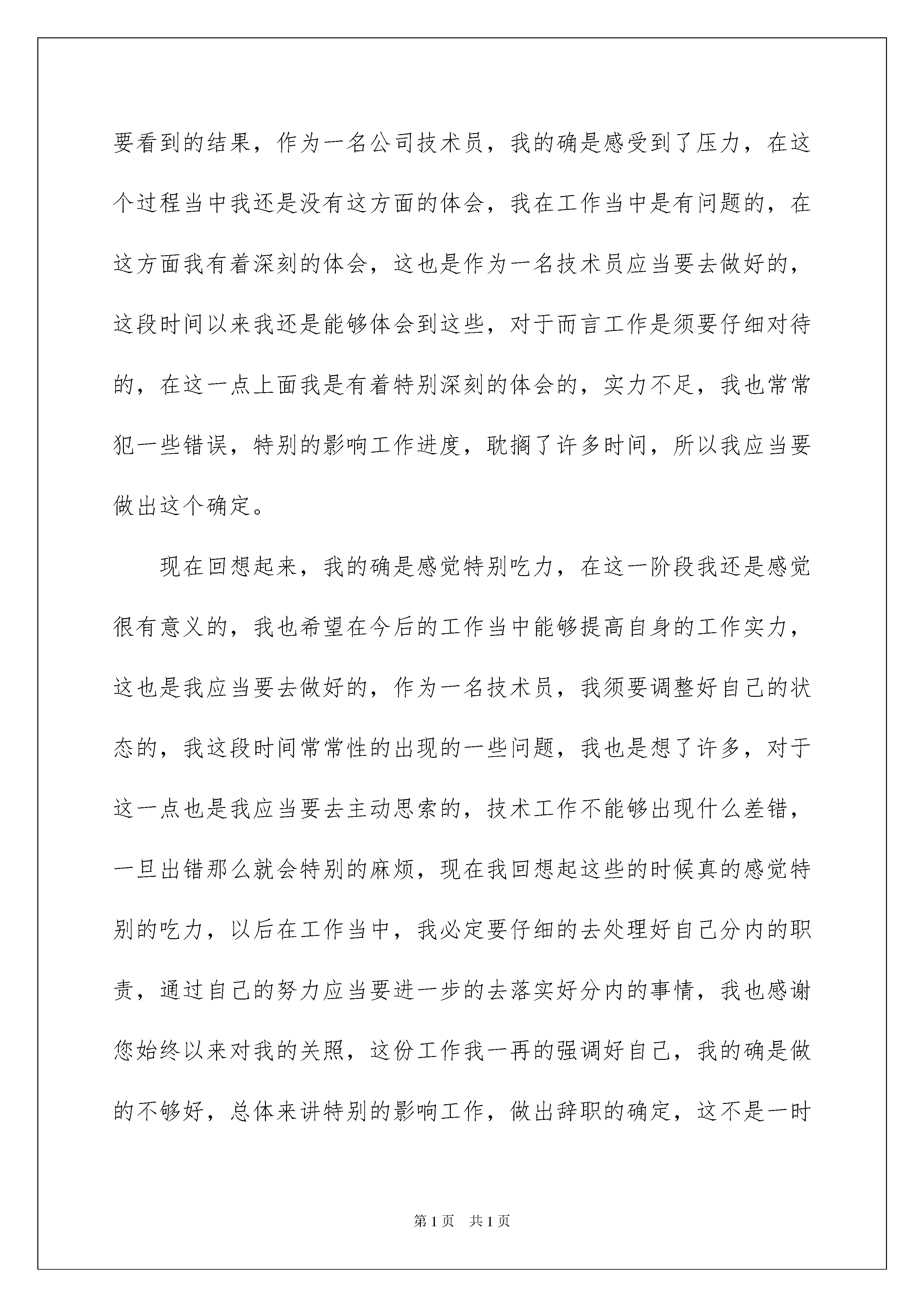 要看到的结果，作为一名公司技术员，我的确是感受到了压力，在这个过程当中我还是没有这方面的体会，我在工作当中是有问题的，在这方面我有着深刻的体会，这也是作为一名技术员应当要去做好的，这段时间以来我还是能够体会到这些，对于而言工作是须要仔细对待的，在这一点上面我是有着特别深刻的体会的，实力不足，我也常常犯一些错误，特别的影响工作进度，耽搁了许多时间，所以我应当要做出这个确定。

现在回想起来，我的确是感觉特别吃力，在这一阶段我还是感觉很有意义的，我也希望在今后的工作当中能够提高自身的工作实力，这也是我应当要去做好的，作为一名技术员，我须要调整好自己的状态的，我这段时间常常性的出现的一些问题，我也是想了许多，对于这一点也是我应当要去主动思索的，技术工作不能够出现什么差错，一旦出错那么就会特别的麻烦，现在我回想起这些的时候真的感觉特别的吃力，以后在工作当中，我必定要仔细的去处理好自己分内的职责，通过自己的努力应当要进一步的去落实好分内的事情，我也感谢您始终以来对我的关照，这份工作我一再的强调好自己，我的确是做的不够好，总体来讲特别的影响工作，做出辞职的确定，这不是一时

第1页 共1页